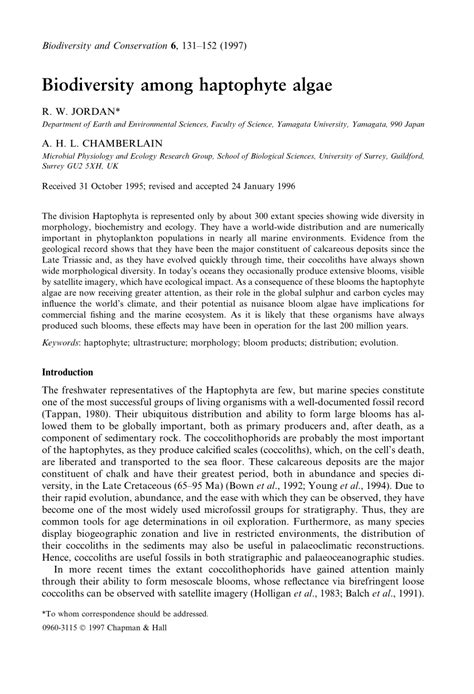 Biodiversity and Conservation 6, 131–152 (1997)

Biodiversity among haptophyte algae

R. W. JORDAN*

Department of Earth and Environmental Sciences, Faculty of Science, Yamagata University, Yamagata, 990 Japan

A. H. L. CHAMBERLAIN

Microbial Physiology and Ecology Research Group, School of Biological Sciences, University of Surrey, Guildford, Surrey GU2 5XH, UK

Received 31 October 1995; revised and accepted 24 January 1996

The division Haptophyta is represented only by about 300 extant species showing wide diversity in morphology, biochemistry and ecology. They have a world-wide distribution and are numerically important in phytoplankton populations in nearly all marine environments. Evidence from the geological record shows that they have been the major constituent of calcareous deposits since the Late Triassic and, as they have evolved quickly through time, their coccoliths have always shown wide morphological diversity. In today's oceans they occasionally produce extensive blooms, visible by satellite imagery, which have ecological impact. As a consequence of these blooms the haptophyte algae are now receiving greater attention, as their role in the global sulphur and carbon cycles may influence the world's climate, and their potential as nuisance bloom algae have implications for commercial fishing and the marine ecosystem. As it is likely that these organisms have always produced such blooms, these effects may have been in operation for the last 200 million years.

Keywords: haptophyte; ultrastructure; morphology; bloom products; distribution; evolution.

Introduction

The freshwater representatives of the Haptophyta are few, but marine species constitute one of the most successful groups of living organisms with a well-documented fossil record (Tappan, 1980). Their ubiquitous distribution and ability to form large blooms has allowed them to be globally important, both as primary producers and, after death, as a component of sedimentary rock. The coccolithophorids are probably the most important of the haptophytes, as they produce calcified scales (coccoliths), which, on the cell's death, are liberated and transported to the sea floor. These calcareous deposits are the major constituent of chalk and have their greatest period, both in abundance and species diversity, in the Late Cretaceous (65–95 Ma) (Bown et al., 1992; Young et al., 1994). Due to their rapid evolution, abundance, and the ease with which they can be observed, they have become one of the most widely used microfossil groups for stratigraphy. Thus, they are common tools for age determinations in oil exploration. Furthermore, as many species display biogeographic zonation and live in restricted environments, the distribution of their coccoliths in the sediments may also be useful in palaeoclimatic reconstructions. Hence, coccoliths are useful fossils in both stratigraphic and palaeoceanographic studies.

In more recent times the extant coccolithophorids have gained attention mainly through their ability to form mesoscale blooms, whose reflectance via birefringent loose coccoliths can be observed with satellite imagery (Holligan et al., 1983; Balch et al., 1991).

*To whom correspondence should be addressed.

0960-3115 © 1997 Chapman & Hall